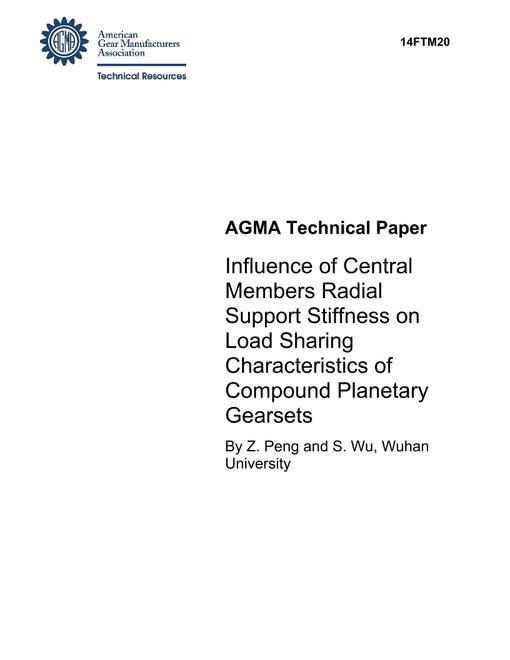 AGMA

American Gear Manufacturers Association

Technical Resources

14FTM20

AGMA Technical Paper

Influence of Central Members Radial Support Stiffness on Load Sharing Characteristics of Compound Planetary Gearsets

By Z. Peng and S. Wu, Wuhan University